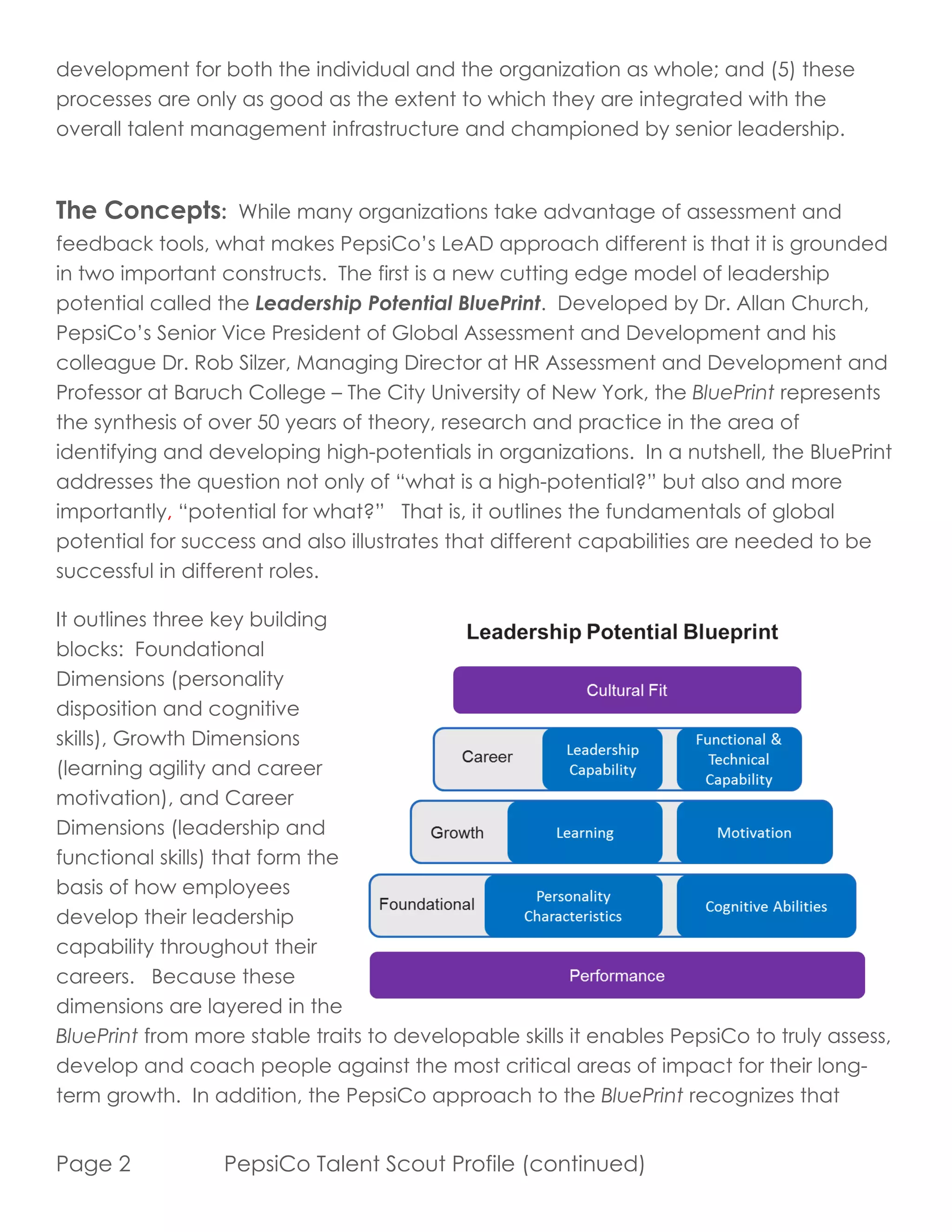 development for both the individual and the organization as whole; and (5) these processes are only as good as the extent to which they are integrated with the overall talent management infrastructure and championed by senior leadership.

The Concepts: While many organizations take advantage of assessment and feedback tools, what makes PepsiCo's LeAD approach different is that it is grounded in two important constructs. The first is a new cutting edge model of leadership potential called the Leadership Potential BluePrint. Developed by Dr. Allan Church, PepsiCo's Senior Vice President of Global Assessment and Development and his colleague Dr. Rob Silzer, Managing Director at HR Assessment and Development and Professor at Baruch College – The City University of New York, the BluePrint represents the synthesis of over 50 years of theory, research and practice in the area of identifying and developing high-potentials in organizations. In a nutshell, the BluePrint addresses the question not only of "what is a high-potential?" but also and more importantly, "potential for what?" That is, it outlines the fundamentals of global potential for success and also illustrates that different capabilities are needed to be successful in different roles.

It outlines three key building blocks: Foundational Dimensions (personality disposition and cognitive skills), Growth Dimensions (learning agility and career motivation), and Career Dimensions (leadership and functional skills) that form the basis of how employees develop their leadership capability throughout their careers. Because these dimensions are layered in the BluePrint from more stable traits to developable skills it enables PepsiCo to truly assess, develop and coach people against the most critical areas of impact for their long-term growth. In addition, the PepsiCo approach to the BluePrint recognizes that

Leadership Potential Blueprint

Cultural Fit

Career
Leadership Capability
Functional & Technical Capability

Growth
Learning
Motivation

Foundational
Personality Characteristics
Cognitive Abilities

Performance

Page 2 PepsiCo Talent Scout Profile (continued)